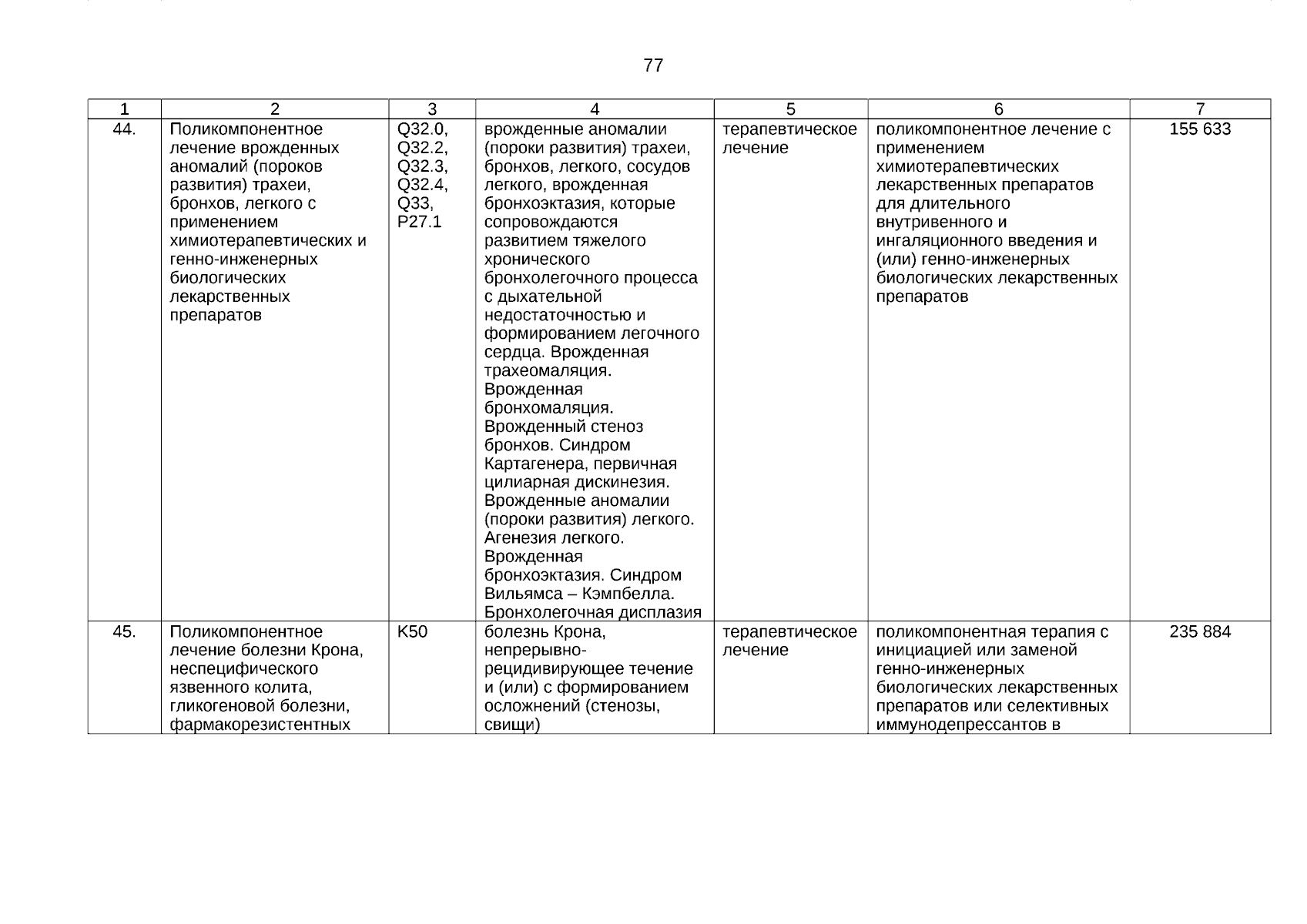 77

| 1 | 2 | 3 | 4 | 5 | 6 | 7 |
|---|---|---|---|---|---|---|
| 44. | Поликомпонентное лечение врожденных аномалий (пороков развития) трахеи, бронхов, легкого с применением химиотерапевтических и генно-инженерных биологических лекарственных препаратов | Q32.0, Q32.2, Q32.3, Q32.4, Q33, P27.1 | врожденные аномалии (пороки развития) трахеи, бронхов, легкого, сосудов легкого, врожденная бронхоэктазия, которые сопровождаются развитием тяжелого хронического бронхолегочного процесса с дыхательной недостаточностью и формированием легочного сердца. Врожденная трахеомаляция. Врожденная бронхомаляция. Врожденный стеноз бронхов. Синдром Картагенера, первичная цилиарная дискинезия. Врожденные аномалии (пороки развития) легкого. Агенезия легкого. Врожденная бронхоэктазия. Синдром Вильямса – Кэмпбелла. Бронхолегочная дисплазия | терапевтическое лечение | поликомпонентное лечение с применением химиотерапевтических лекарственных препаратов для длительного внутривенного и ингаляционного введения и (или) генно-инженерных биологических лекарственных препаратов | 155 633 |
| 45. | Поликомпонентное лечение болезни Крона, неспецифического язвенного колита, гликогеновой болезни, фармакорезистентных | K50 | болезнь Крона, непрерывно-рецидивирующее течение и (или) с формированием осложнений (стенозы, свищи) | терапевтическое лечение | поликомпонентная терапия с инициацией или заменой генно-инженерных биологических лекарственных препаратов или селективных иммунодепрессантов в | 235 884 |